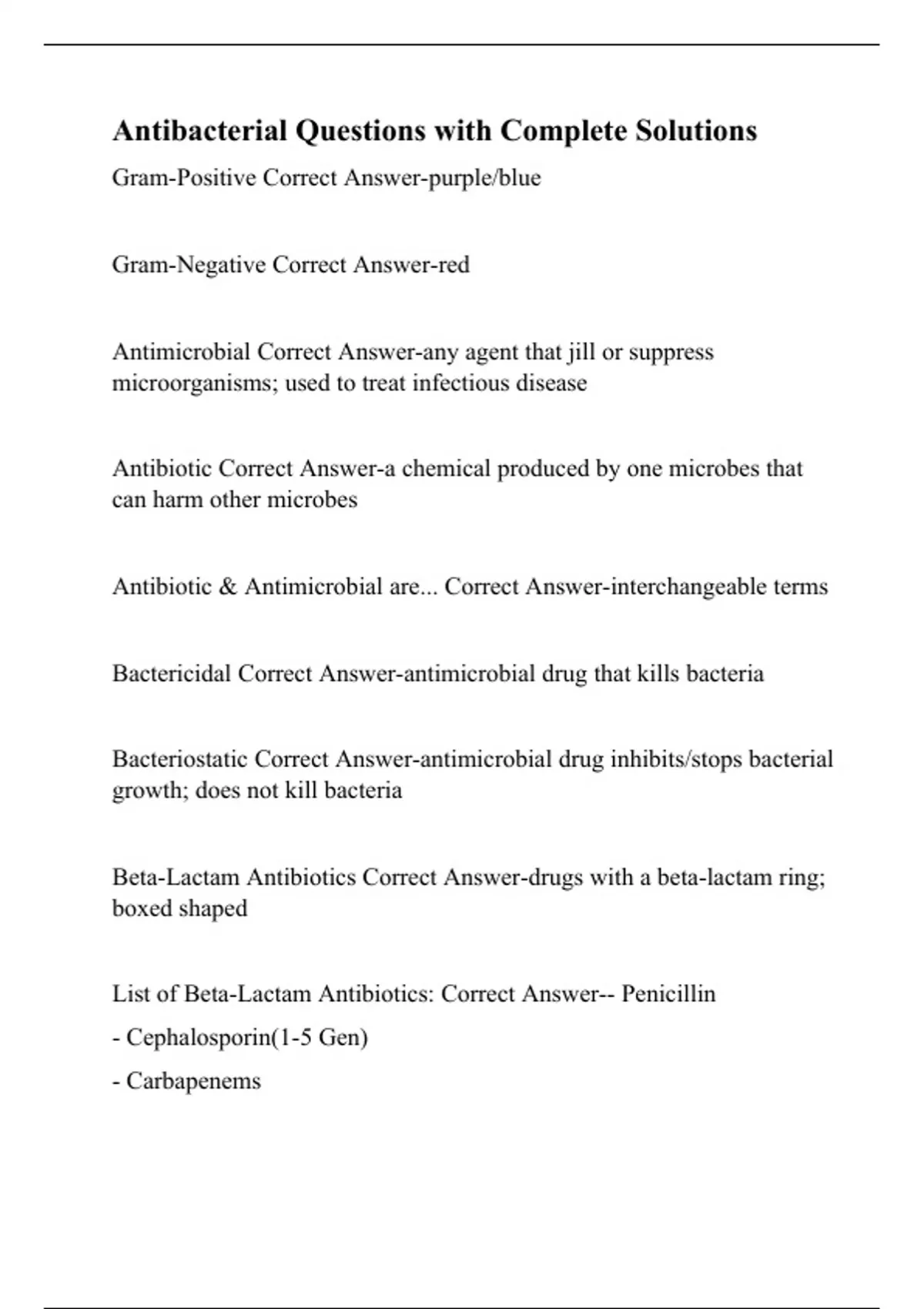 Antibacterial Questions with Complete Solutions

Gram-Positive Correct Answer-purple/blue

Gram-Negative Correct Answer-red

Antimicrobial Correct Answer-any agent that jill or suppress microorganisms; used to treat infectious disease

Antibiotic Correct Answer-a chemical produced by one microbes that can harm other microbes

Antibiotic & Antimicrobial are... Correct Answer-interchangeable terms

Bactericidal Correct Answer-antimicrobial drug that kills bacteria

Bacteriostatic Correct Answer-antimicrobial drug inhibits/stops bacterial growth; does not kill bacteria

Beta-Lactam Antibiotics Correct Answer-drugs with a beta-lactam ring; boxed shaped

List of Beta-Lactam Antibiotics: Correct Answer-- Penicillin

- Cephalosporin(1-5 Gen)

- Carbapenems